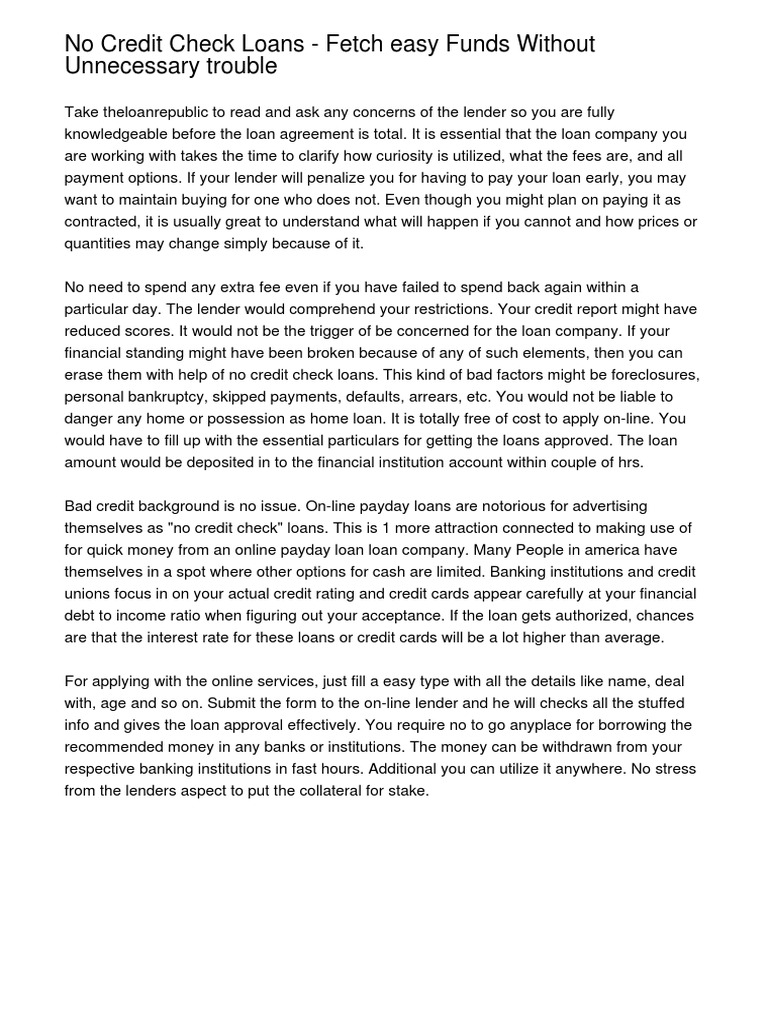 No Credit Check Loans - Fetch easy Funds Without Unnecessary trouble

Take theloanrepublic to read and ask any concerns of the lender so you are fully knowledgeable before the loan agreement is total. It is essential that the loan company you are working with takes the time to clarify how curiosity is utilized, what the fees are, and all payment options. If your lender will penalize you for having to pay your loan early, you may want to maintain buying for one who does not. Even though you might plan on paying it as contracted, it is usually great to understand what will happen if you cannot and how prices or quantities may change simply because of it.

No need to spend any extra fee even if you have failed to spend back again within a particular day. The lender would comprehend your restrictions. Your credit report might have reduced scores. It would not be the trigger of be concerned for the loan company. If your financial standing might have been broken because of any of such elements, then you can erase them with help of no credit check loans. This kind of bad factors might be foreclosures, personal bankruptcy, skipped payments, defaults, arrears, etc. You would not be liable to danger any home or possession as home loan. It is totally free of cost to apply on-line. You would have to fill up with the essential particulars for getting the loans approved. The loan amount would be deposited in to the financial institution account within couple of hrs.

Bad credit background is no issue. On-line payday loans are notorious for advertising themselves as "no credit check" loans. This is 1 more attraction connected to making use of for quick money from an online payday loan loan company. Many People in america have themselves in a spot where other options for cash are limited. Banking institutions and credit unions focus in on your actual credit rating and credit cards appear carefully at your financial debt to income ratio when figuring out your acceptance. If the loan gets authorized, chances are that the interest rate for these loans or credit cards will be a lot higher than average.

For applying with the online services, just fill a easy type with all the details like name, deal with, age and so on. Submit the form to the on-line lender and he will checks all the stuffed info and gives the loan approval effectively. You require no to go anyplace for borrowing the recommended money in any banks or institutions. The money can be withdrawn from your respective banking institutions in fast hours. Additional you can utilize it anywhere. No stress from the lenders aspect to put the collateral for stake.